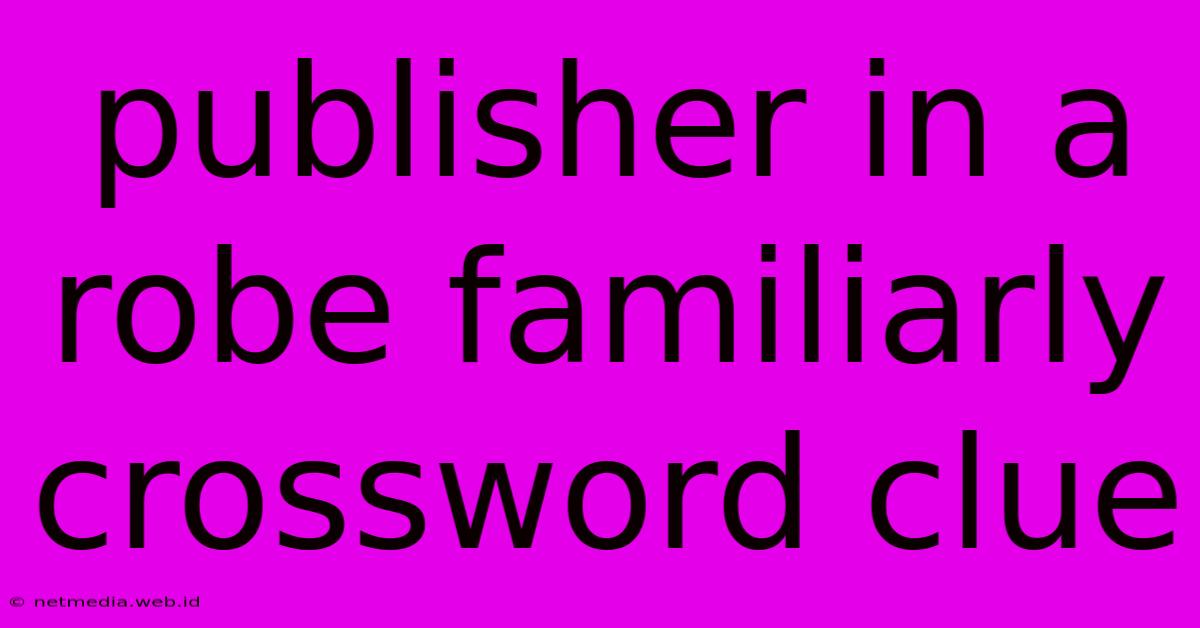 publisher in a robe familiarly crossword clue

© netmedia.web.id